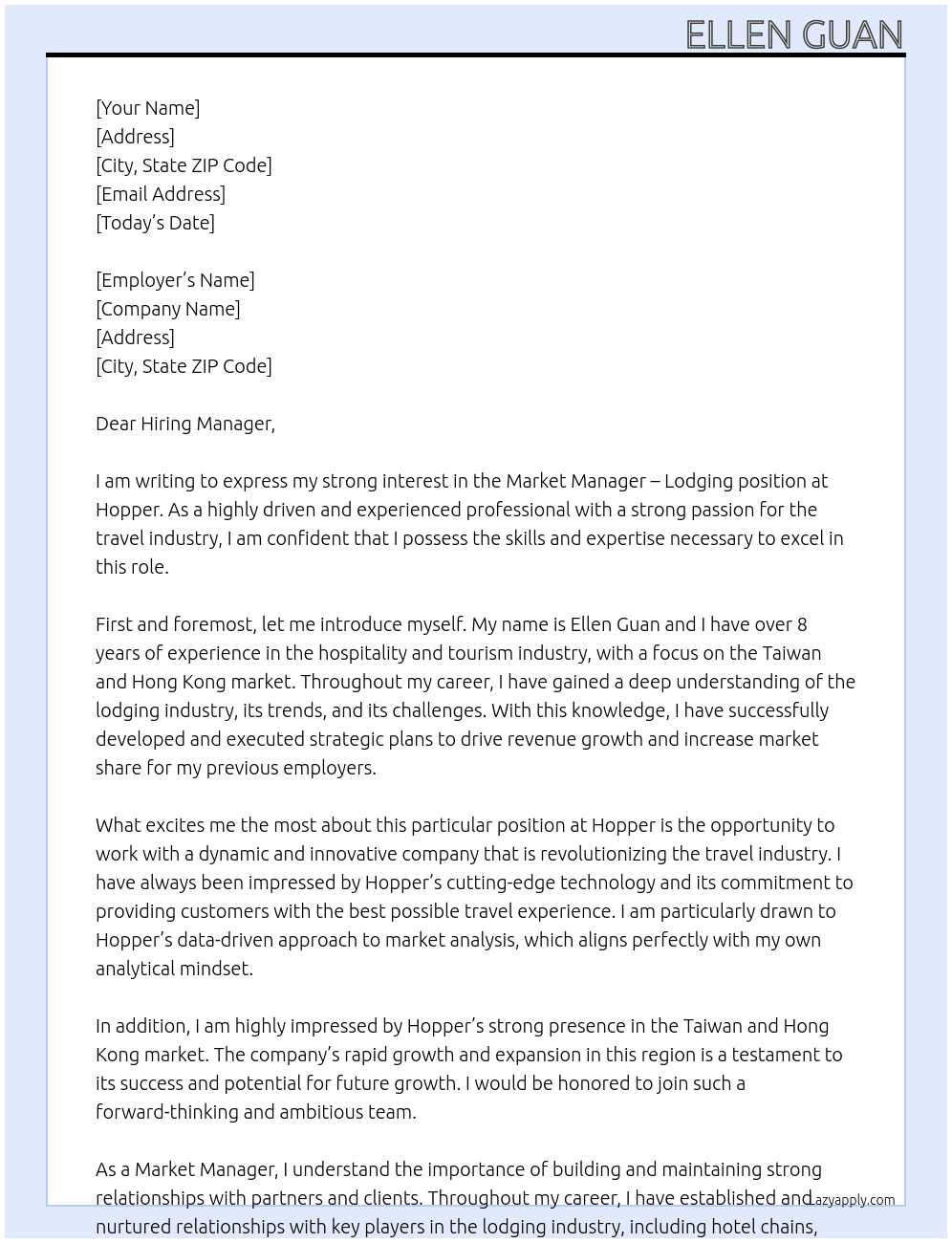 ELLEN GUAN

[Your Name]
[Address]
[City, State ZIP Code]
[Email Address]
[Today's Date]

[Employer's Name]
[Company Name]
[Address]
[City, State ZIP Code]

Dear Hiring Manager,

I am writing to express my strong interest in the Market Manager – Lodging position at Hopper. As a highly driven and experienced professional with a strong passion for the travel industry, I am confident that I possess the skills and expertise necessary to excel in this role.

First and foremost, let me introduce myself. My name is Ellen Guan and I have over 8 years of experience in the hospitality and tourism industry, with a focus on the Taiwan and Hong Kong market. Throughout my career, I have gained a deep understanding of the lodging industry, its trends, and its challenges. With this knowledge, I have successfully developed and executed strategic plans to drive revenue growth and increase market share for my previous employers.

What excites me the most about this particular position at Hopper is the opportunity to work with a dynamic and innovative company that is revolutionizing the travel industry. I have always been impressed by Hopper's cutting-edge technology and its commitment to providing customers with the best possible travel experience. I am particularly drawn to Hopper's data-driven approach to market analysis, which aligns perfectly with my own analytical mindset.

In addition, I am highly impressed by Hopper's strong presence in the Taiwan and Hong Kong market. The company's rapid growth and expansion in this region is a testament to its success and potential for future growth. I would be honored to join such a forward-thinking and ambitious team.

As a Market Manager, I understand the importance of building and maintaining strong relationships with partners and clients. Throughout my career, I have established and nurtured relationships with key players in the lodging industry, including hotel chains,

Lazyapply.com